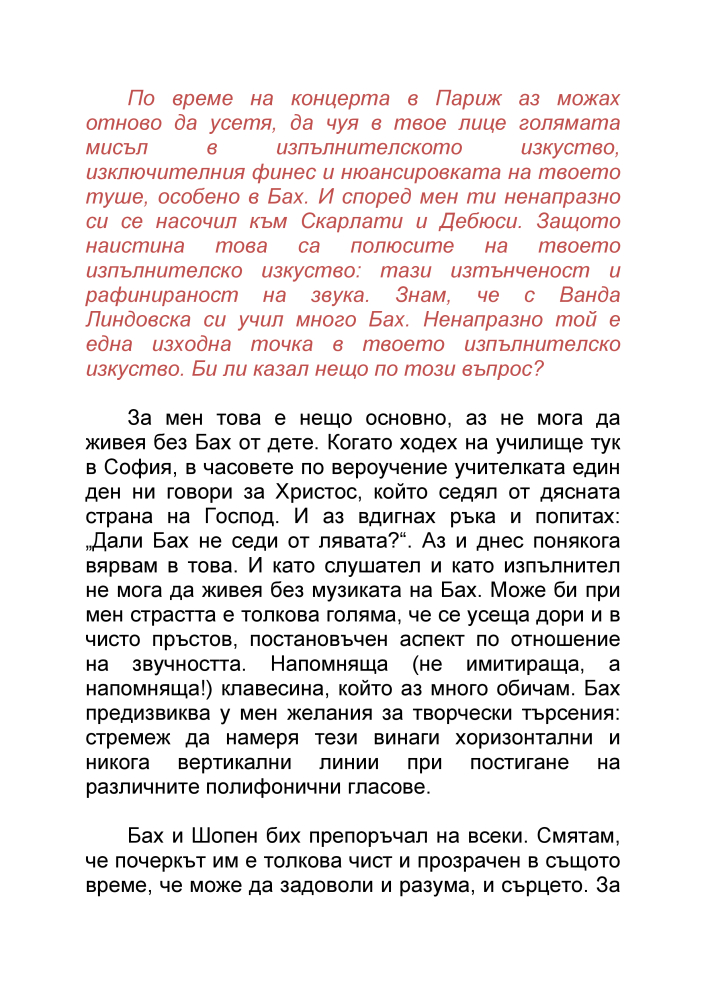 По време на концерта в Париж аз можах отново да усетя, да чуя в твое лице голямата мисъл в изпълнителското изкуство, изключителния финес и нюансировката на твоето туше, особено в Бах. И според мен ти ненапразно си се насочил към Скарлати и Дебюси. Защото наистина това са полюсите на твоето изпълнителско изкуство: тази изтънченост и рафинираност на звука. Знам, че с Ванда Линдовска си учил много Бах. Ненапразно той е една изходна точка в твоето изпълнителско изкуство. Би ли казал нещо по този въпрос?

За мен това е нещо основно, аз не мога да живея без Бах от дете. Когато ходех на училище тук в София, в часовете по вероучение учителката един ден ни говори за Христос, който седял от дясната страна на Господ. И аз вдигнах ръка и попитах: „Дали Бах не седи от лявата?“. Аз и днес понякога вярвам в това. И като слушател и като изпълнител не мога да живея без музиката на Бах. Може би при мен страстта е толкова голяма, че се усеща дори и в чисто пръстов, постановъчен аспект по отношение на звучността. Напомняща (не имитираща, а напомняща!) клавесина, който аз много обичам. Бах предизвиква у мен желания за творчески търсения: стремеж да намеря тези винаги хоризонтални и никога вертикални линии при постигане на различните полифонични гласове.

Бах и Шопен бих препоръчал на всеки. Смятам, че почеркът им е толкова чист и прозрачен в същото време, че може да задоволи и разума, и сърцето. За